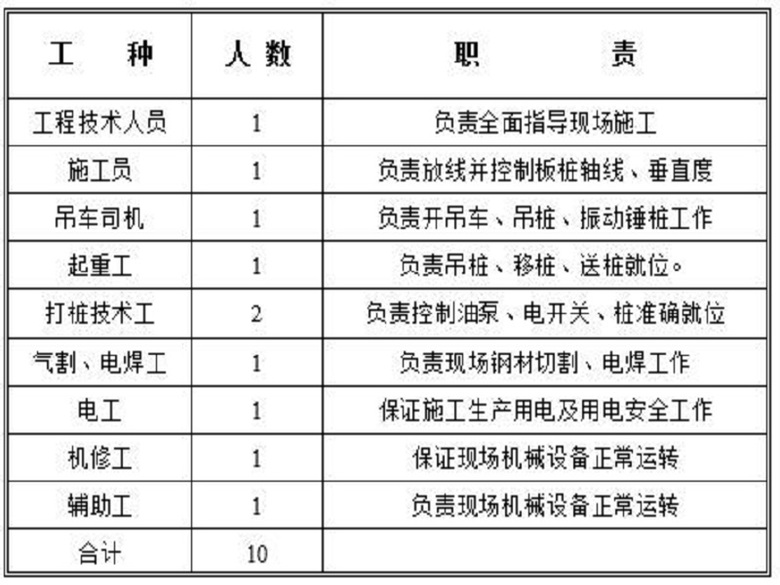 | 工　　种 | 人 数 | 职　　　责 |
|---|---|---|
| 工程技术人员 | 1 | 负责全面指导现场施工 |
| 施工员 | 1 | 负责放线并控制板桩轴线、垂直度 |
| 吊车司机 | 1 | 负责开吊车、吊桩、振动锤桩工作 |
| 起重工 | 1 | 负责吊桩、移桩、送桩就位。 |
| 打桩技术工 | 2 | 负责控制油泵、电开关、桩准确就位 |
| 气割、电焊工 | 1 | 负责现场钢材切割、电焊工作 |
| 电工 | 1 | 保证施工生产用电及用电安全工作 |
| 机修工 | 1 | 保证现场机械设备正常运转 |
| 辅助工 | 1 | 负责现场机械设备正常运转 |
| 合计 | 10 | |